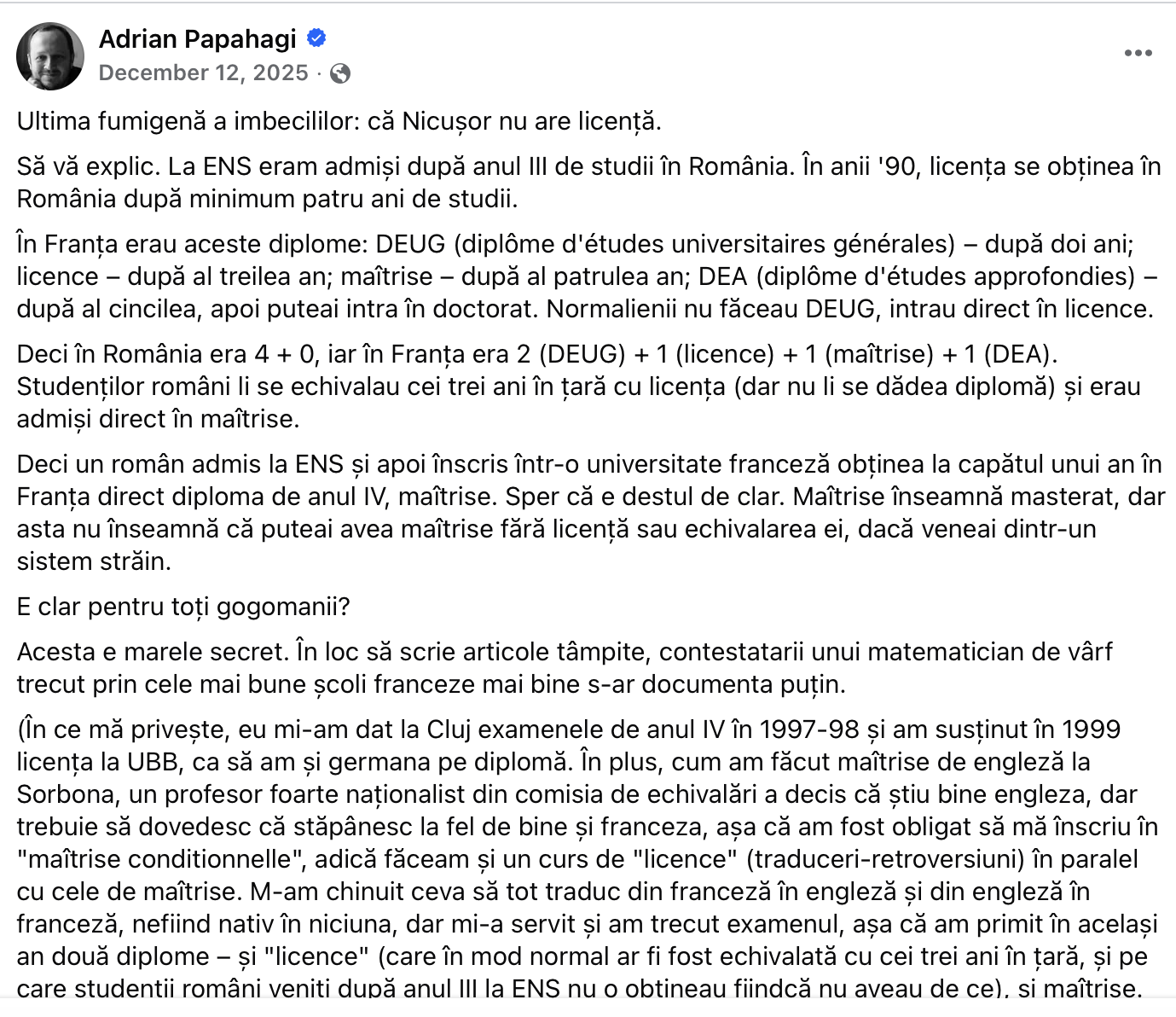 Adrian Papahagi
December 12, 2025 ·

Ultima fumigenă a imbecililor: că Nicușor nu are licență.

Să vă explic. La ENS eram admiși după anul III de studii în România. În anii '90, licența se obținea în România după minimum patru ani de studii.

În Franța erau aceste diplome: DEUG (diplôme d'études universitaires générales) – după doi ani; licence – după al treilea an; maîtrise – după al patrulea an; DEA (diplôme d'études approfondies) – după al cincilea, apoi puteai intra în doctorat. Normalienii nu făceau DEUG, intrau direct în licence.

Deci în România era 4 + 0, iar în Franța era 2 (DEUG) + 1 (licence) + 1 (maîtrise) + 1 (DEA). Studenților români li se echivalau cei trei ani în țară cu licența (dar nu li se dădea diplomă) și erau admiși direct în maîtrise.

Deci un român admis la ENS și apoi înscris într-o universitate franceză obținea la capătul unui an în Franța direct diploma de anul IV, maîtrise. Sper că e destul de clar. Maîtrise înseamnă masterat, dar asta nu înseamnă că puteai avea maîtrise fără licență sau echivalarea ei, dacă veneai dintr-un sistem străin.

E clar pentru toți gogomanii?

Acesta e marele secret. În loc să scrie articole tâmpite, contestatarii unui matematician de vârf trecut prin cele mai bune școli franceze mai bine s-ar documenta puțin.

(În ce mă privește, eu mi-am dat la Cluj examenele de anul IV în 1997-98 și am susținut în 1999 licența la UBB, ca să am și germana pe diplomă. În plus, cum am făcut maîtrise de engleză la Sorbona, un profesor foarte naționalist din comisia de echivalări a decis că știu bine engleza, dar trebuie să dovedesc că stăpânesc la fel de bine și franceza, așa că am fost obligat să mă înscriu în "maîtrise conditionnelle", adică făceam și un curs de "licence" (traduceri-retroversiuni) în paralel cu cele de maîtrise. M-am chinuit ceva să tot traduc din franceză în engleză și din engleză în franceză, nefiind nativ în niciuna, dar mi-a servit și am trecut examenul, așa că am primit în același an două diplome – și "licence" (care în mod normal ar fi fost echivalată cu cei trei ani în țară, și pe care studenții români veniți după anul III la ENS nu o obțineau fiindcă nu aveau de ce), și maîtrise.